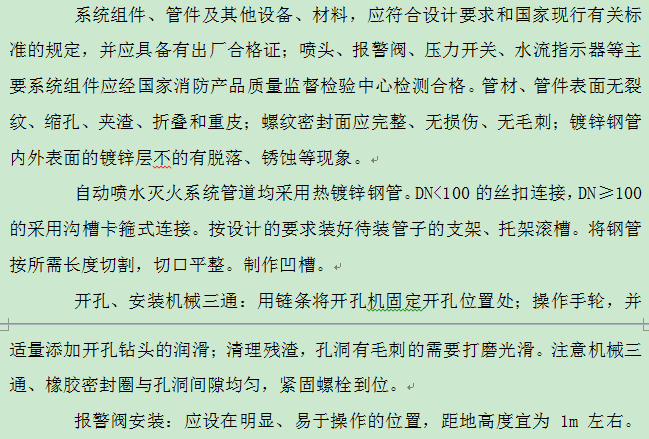 系统组件、管件及其他设备、材料，应符合设计要求和国家现行有关标准的规定，并应具备有出厂合格证；喷头、报警阀、压力开关、水流指示器等主要系统组件应经国家消防产品质量监督检验中心检测合格。管材、管件表面无裂纹、缩孔、夹渣、折叠和重皮；螺纹密封面应完整、无损伤、无毛刺；镀锌钢管内外表面的镀锌层不的有脱落、锈蚀等现象。

自动喷水灭火系统管道均采用热镀锌钢管。DN<100 的丝扣连接，DN≥100 的采用沟槽卡箍式连接。按设计的要求装好待装管子的支架、托架滚槽。将钢管按所需长度切割，切口平整。制作凹槽。

开孔、安装机械三通：用链条将开孔机固定开孔位置处；操作手轮，并适量添加开孔钻头的润滑；清理残渣，孔洞有毛刺的需要打磨光滑。注意机械三通、橡胶密封圈与孔洞间隙均匀，紧固螺栓到位。

报警阀安装：应设在明显、易于操作的位置，距地高度宜为 1m 左右。